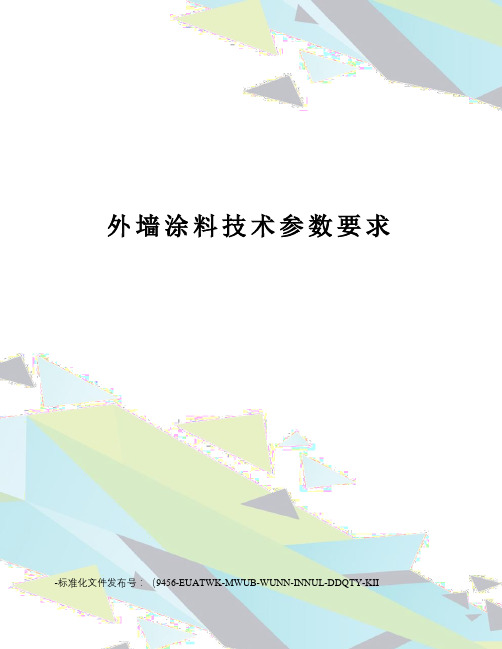 外墙涂料技术参数要求

-标准化文件发布号：（9456-EUATWK-MWUB-WUNN-INNUL-DDQTY-KII